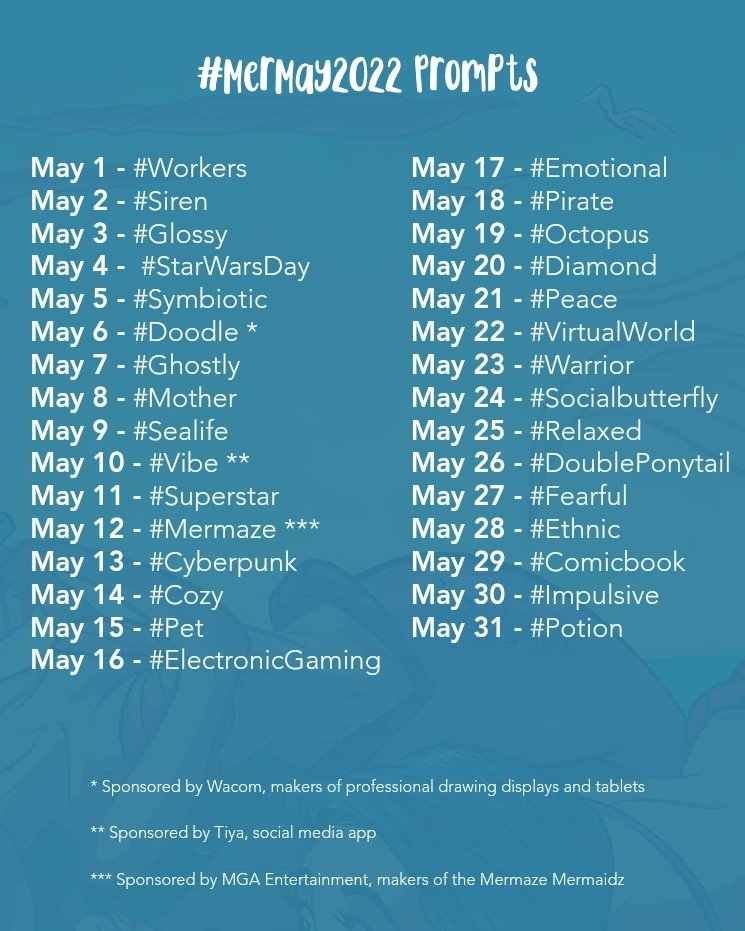 #MerMay2022 Prompts

May 1 - #Workers
May 2 - #Siren
May 3 - #Glossy
May 4 - #StarWarsDay
May 5 - #Symbiotic
May 6 - #Doodle *
May 7 - #Ghostly
May 8 - #Mother
May 9 - #Sealife
May 10 - #Vibe **
May 11 - #Superstar
May 12 - #Mermaze ***
May 13 - #Cyberpunk
May 14 - #Cozy
May 15 - #Pet
May 16 - #ElectronicGaming

May 17 - #Emotional
May 18 - #Pirate
May 19 - #Octopus
May 20 - #Diamond
May 21 - #Peace
May 22 - #VirtualWorld
May 23 - #Warrior
May 24 - #Socialbutterfly
May 25 - #Relaxed
May 26 - #DoublePonytail
May 27 - #Fearful
May 28 - #Ethnic
May 29 - #Comicbook
May 30 - #Impulsive
May 31 - #Potion

* Sponsored by Wacom, makers of professional drawing displays and tablets

** Sponsored by Tiya, social media app

*** Sponsored by MGA Entertainment, makers of the Mermaze Mermaidz